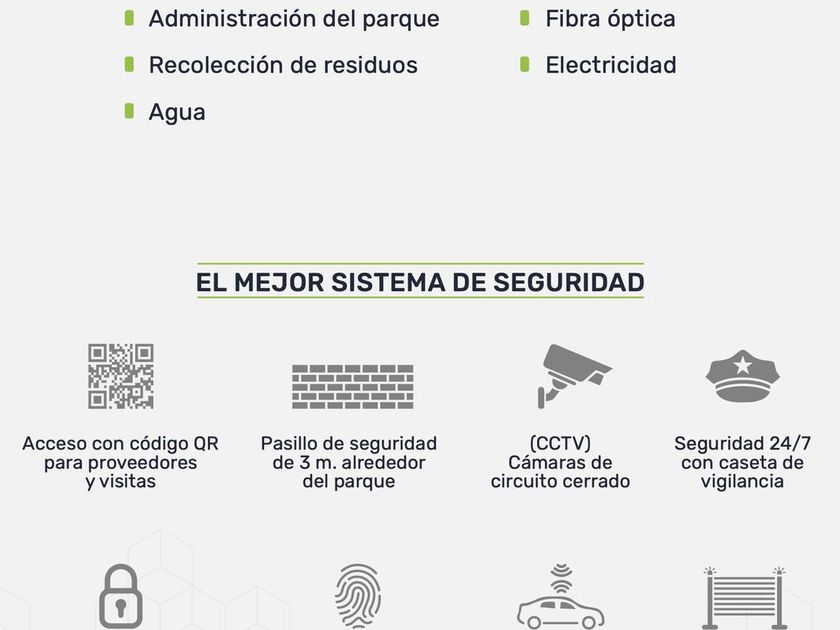 Administración del parque

Recolección de residuos

Agua

Fibra óptica

Electricidad

EL MEJOR SISTEMA DE SEGURIDAD

Acceso con código QR para proveedores y visitas

Pasillo de seguridad de 3 m. alrededor del parque

(CCTV) Cámaras de circuito cerrado

Seguridad 24/7 con caseta de vigilancia